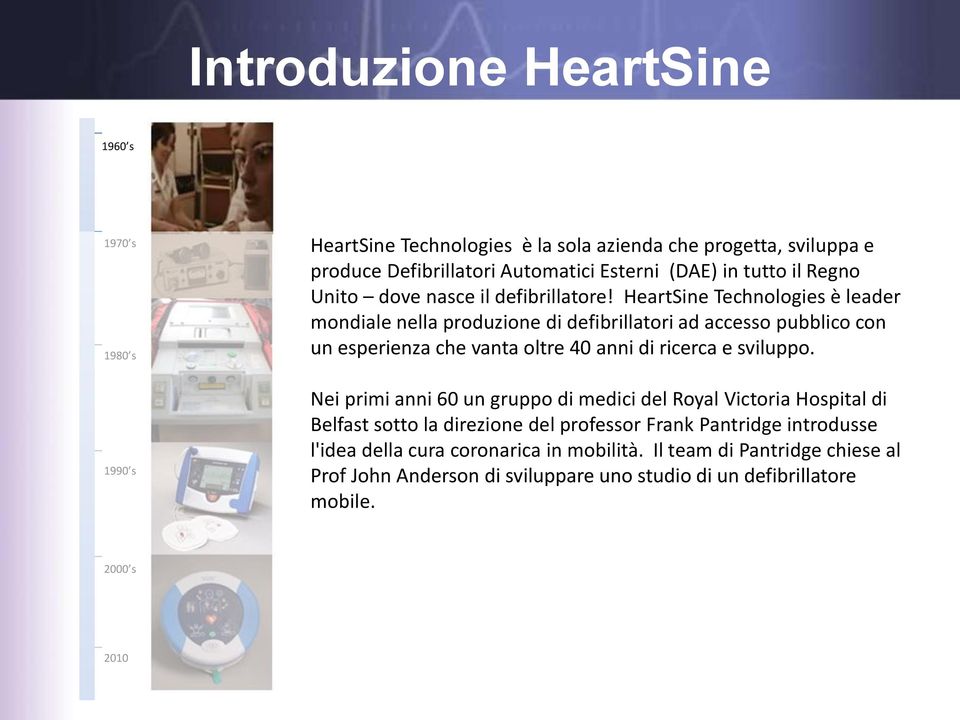 Introduzione HeartSine

1960's
1970's
1980's
1990's
2000's
2010

HeartSine Technologies è la sola azienda che progetta, sviluppa e produce Defibrillatori Automatici Esterni (DAE) in tutto il Regno Unito – dove nasce il defibrillatore! HeartSine Technologies è leader mondiale nella produzione di defibrillatori ad accesso pubblico con un esperienza che vanta oltre 40 anni di ricerca e sviluppo.

Nei primi anni 60 un gruppo di medici del Royal Victoria Hospital di Belfast sotto la direzione del professor Frank Pantridge introdusse l'idea della cura coronarica in mobilità. Il team di Pantridge chiese al Prof John Anderson di sviluppare uno studio di un defibrillatore mobile.